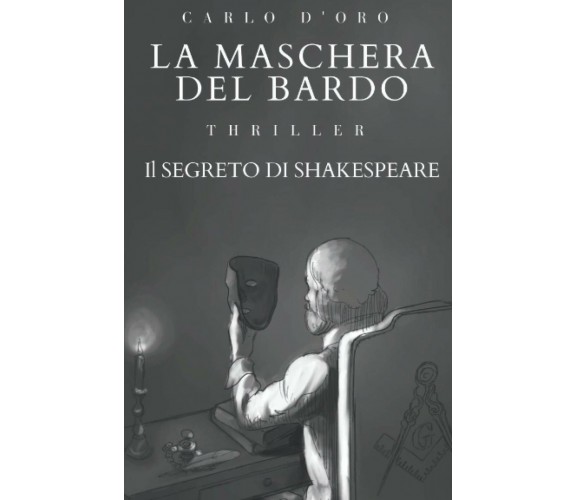 CARLO D'ORO

LA MASCHERA DEL BARDO

THRILLER

Il SEGRETO DI SHAKESPEARE

G